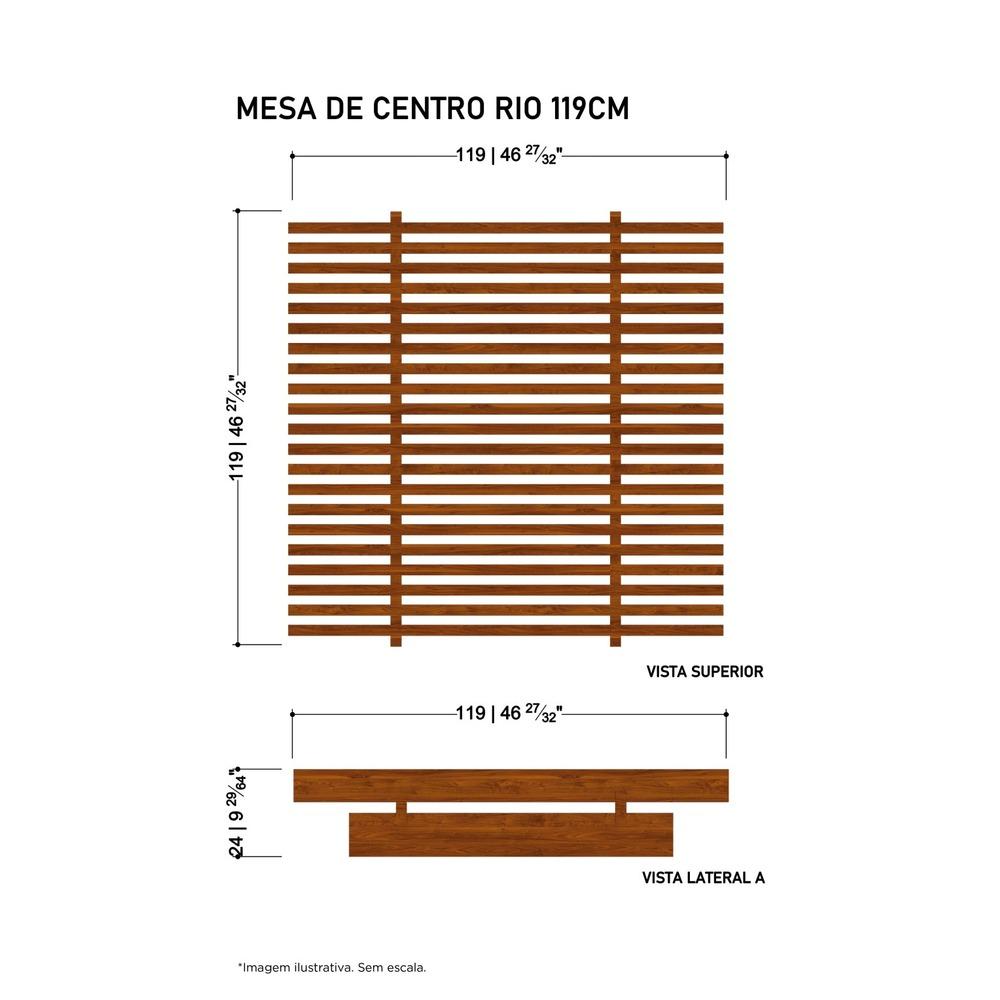 MESA DE CENTRO RIO 119CM

119 | 46 $^{27}/_{32}$"

119 | 46 $^{27}/_{32}$"

VISTA SUPERIOR

119 | 46 $^{27}/_{32}$"

24 | 9 $^{29}/_{64}$"

VISTA LATERAL A

*Imagem ilustrativa. Sem escala.